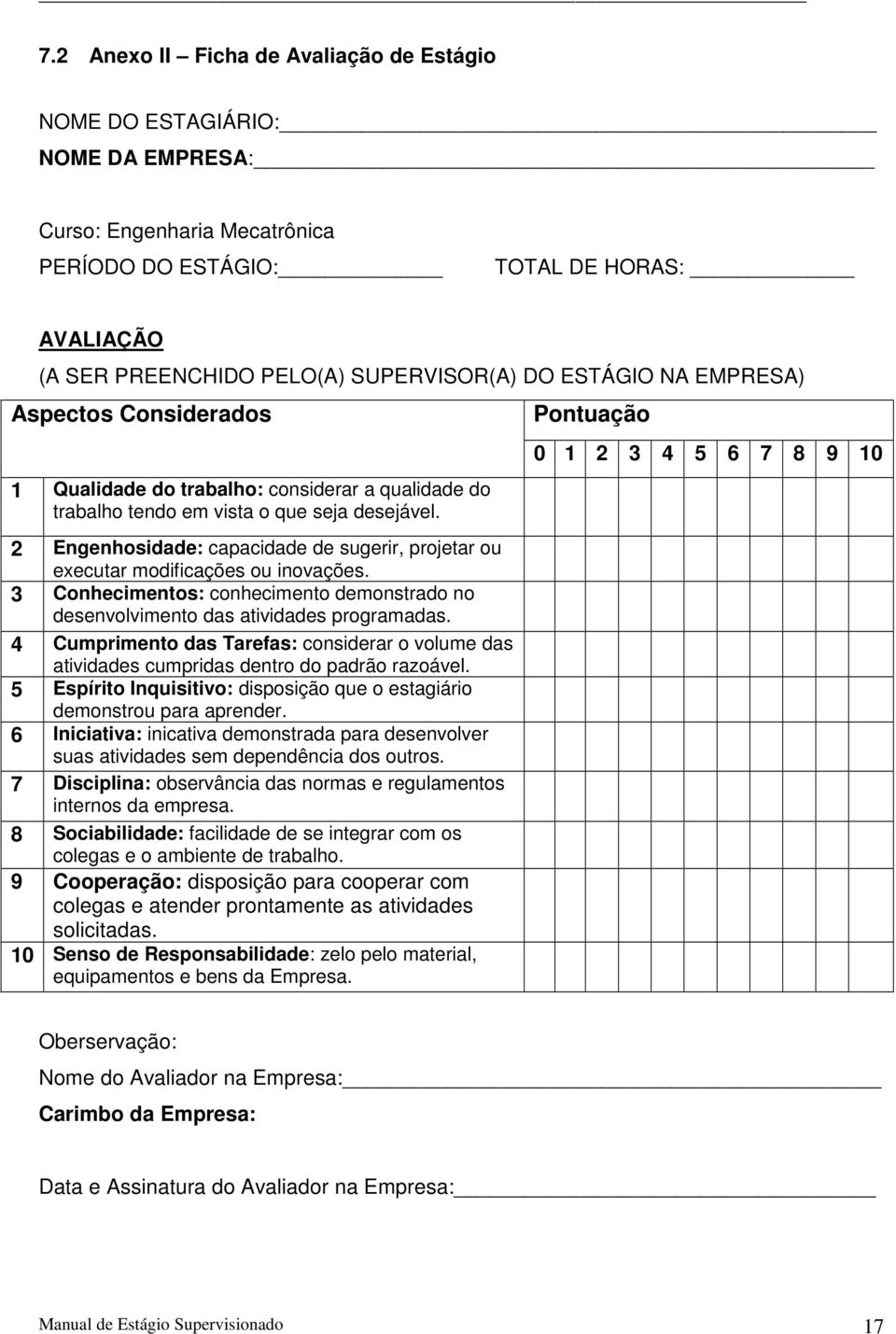 7.2 Anexo II – Ficha de Avaliação de Estágio

NOME DO ESTAGIÁRIO:

NOME DA EMPRESA:

Curso: Engenharia Mecatrônica

PERÍODO DO ESTÁGIO: TOTAL DE HORAS:

AVALIAÇÃO
(A SER PREENCHIDO PELO(A) SUPERVISOR(A) DO ESTÁGIO NA EMPRESA)

| Aspectos Considerados | | Pontuação |
|---|---|---|
| | | 0 1 2 3 4 5 6 7 8 9 10 |
| 1 | Qualidade do trabalho: considerar a qualidade do trabalho tendo em vista o que seja desejável. | |
| 2 | Engenhosidade: capacidade de sugerir, projetar ou executar modificações ou inovações. | |
| 3 | Conhecimentos: conhecimento demonstrado no desenvolvimento das atividades programadas. | |
| 4 | Cumprimento das Tarefas: considerar o volume das atividades cumpridas dentro do padrão razoável. | |
| 5 | Espírito Inquisitivo: disposição que o estagiário demonstrou para aprender. | |
| 6 | Iniciativa: inicativa demonstrada para desenvolver suas atividades sem dependência dos outros. | |
| 7 | Disciplina: observância das normas e regulamentos internos da empresa. | |
| 8 | Sociabilidade: facilidade de se integrar com os colegas e o ambiente de trabalho. | |
| 9 | Cooperação: disposição para cooperar com colegas e atender prontamente as atividades solicitadas. | |
| 10 | Senso de Responsabilidade: zelo pelo material, equipamentos e bens da Empresa. | |

Oberservação:

Nome do Avaliador na Empresa:

Carimbo da Empresa:

Data e Assinatura do Avaliador na Empresa:

Manual de Estágio Supervisionado 17